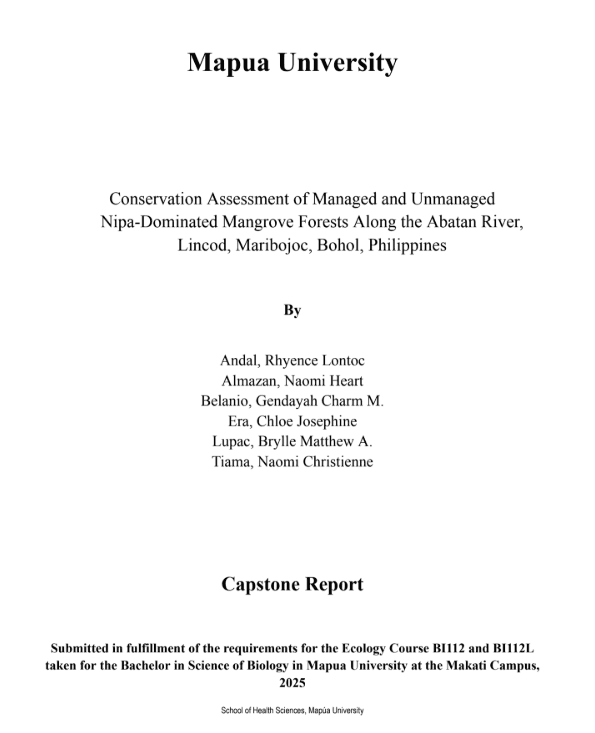 Mapua University

Conservation Assessment of Managed and Unmanaged Nipa-Dominated Mangrove Forests Along the Abatan River, Lincod, Maribojoc, Bohol, Philippines

By

Andal, Rhyence Lontoc
Almazan, Naomi Heart
Belanio, Gendayah Charm M.
Era, Chloe Josephine
Lupac, Brylle Matthew A.
Tiama, Naomi Christienne

Capstone Report

Submitted in fulfillment of the requirements for the Ecology Course BI112 and BI112L taken for the Bachelor in Science of Biology in Mapua University at the Makati Campus, 2025

School of Health Sciences, Mapúa University